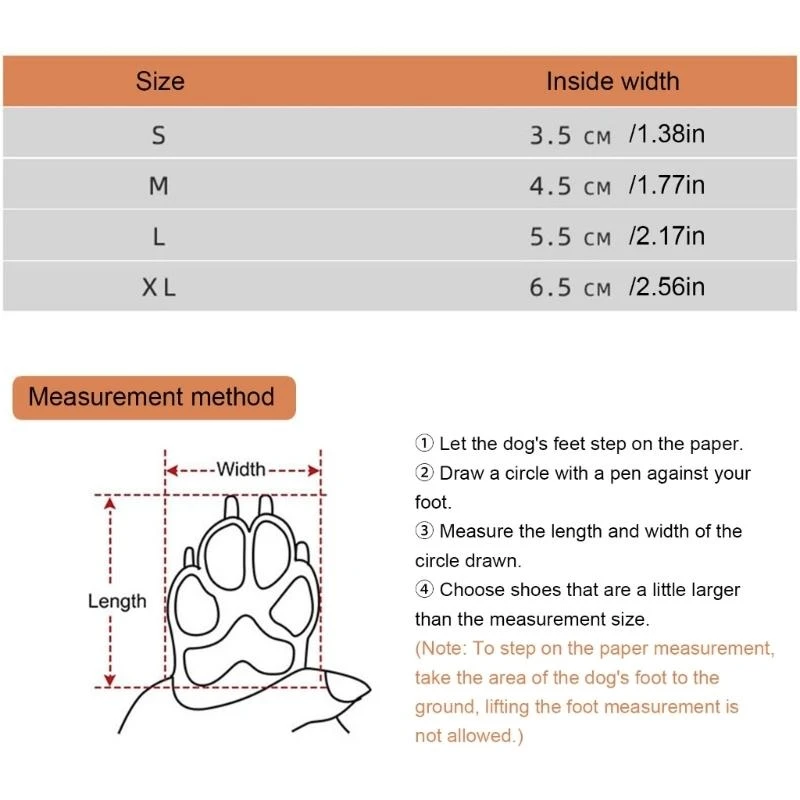 | Size | Inside width |
|---|---|
| S | 3.5 CM /1.38in |
| M | 4.5 CM /1.77in |
| L | 5.5 CM /2.17in |
| XL | 6.5 CM /2.56in |

Measurement method

Width

Length

① Let the dog's feet step on the paper.
② Draw a circle with a pen against your foot.
③ Measure the length and width of the circle drawn.
④ Choose shoes that are a little larger than the measurement size.
(Note: To step on the paper measurement, take the area of the dog's foot to the ground, lifting the foot measurement is not allowed.)